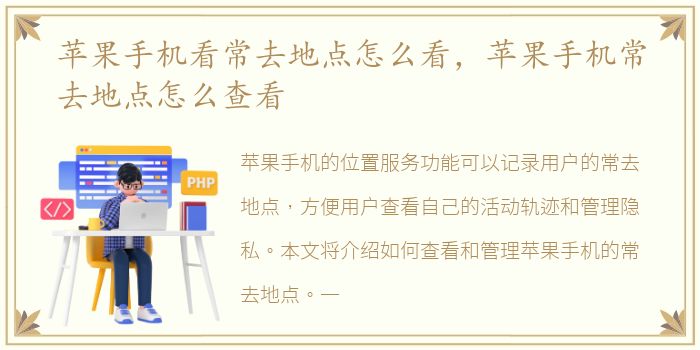 苹果手机看常去地点怎么看，苹果手机常去地点怎么查看

PHP

</>

苹果手机的位置服务功能可以记录用户的常去地点，方便用户查看自己的活动轨迹和管理隐私。本文将介绍如何查看和管理苹果手机的常去地点。一